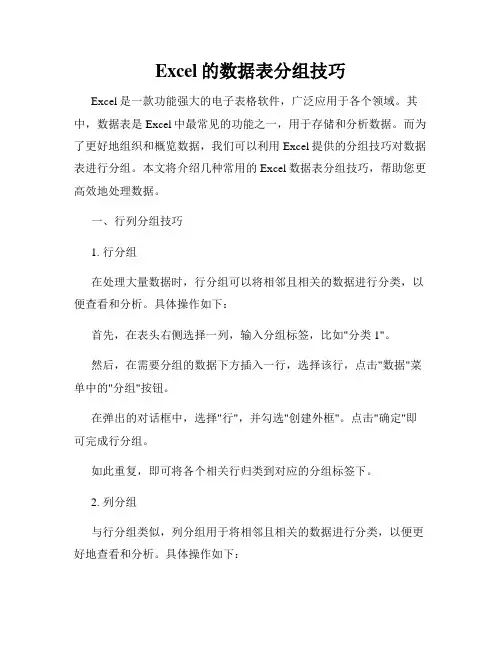 Excel 的数据表分组技巧

Excel 是一款功能强大的电子表格软件，广泛应用于各个领域。其中，数据表是 Excel 中最常见的功能之一，用于存储和分析数据。而为了更好地组织和概览数据，我们可以利用 Excel 提供的分组技巧对数据表进行分组。本文将介绍几种常用的 Excel 数据表分组技巧，帮助您更高效地处理数据。

一、行列分组技巧

1. 行分组

在处理大量数据时，行分组可以将相邻且相关的数据进行分类，以便查看和分析。具体操作如下：

首先，在表头右侧选择一列，输入分组标签，比如"分类 1"。

然后，在需要分组的数据下方插入一行，选择该行，点击"数据"菜单中的"分组"按钮。

在弹出的对话框中，选择"行"，并勾选"创建外框"。点击"确定"即可完成行分组。

如此重复，即可将各个相关行归类到对应的分组标签下。

2. 列分组

与行分组类似，列分组用于将相邻且相关的数据进行分类，以便更好地查看和分析。具体操作如下：